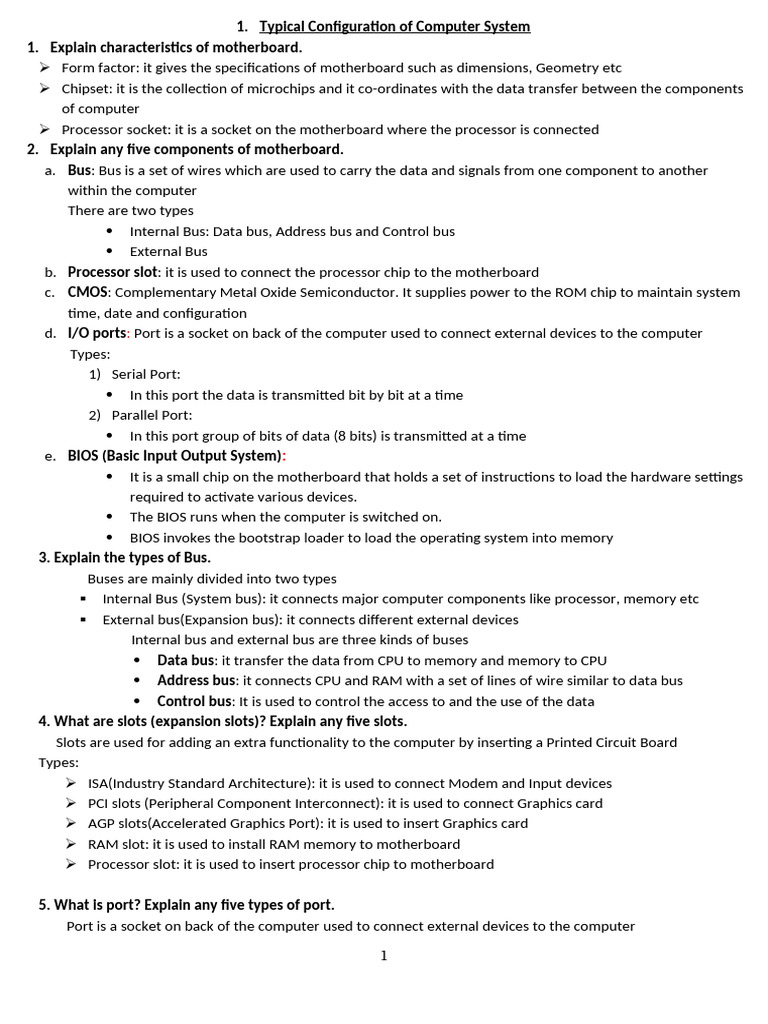 1. Typical Configuration of Computer System

1. Explain characteristics of motherboard.

➢ Form factor: it gives the specifications of motherboard such as dimensions, Geometry etc
➢ Chipset: it is the collection of microchips and it co-ordinates with the data transfer between the components of computer
➢ Processor socket: it is a socket on the motherboard where the processor is connected

2. Explain any five components of motherboard.

a. Bus: Bus is a set of wires which are used to carry the data and signals from one component to another within the computer
There are two types
• Internal Bus: Data bus, Address bus and Control bus
• External Bus
b. Processor slot: it is used to connect the processor chip to the motherboard
c. CMOS: Complementary Metal Oxide Semiconductor. It supplies power to the ROM chip to maintain system time, date and configuration
d. I/O ports: Port is a socket on back of the computer used to connect external devices to the computer
Types:
1) Serial Port:
• In this port the data is transmitted bit by bit at a time
2) Parallel Port:
• In this port group of bits of data (8 bits) is transmitted at a time
e. BIOS (Basic Input Output System):
• It is a small chip on the motherboard that holds a set of instructions to load the hardware settings required to activate various devices.
• The BIOS runs when the computer is switched on.
• BIOS invokes the bootstrap loader to load the operating system into memory

3. Explain the types of Bus.

Buses are mainly divided into two types
▪ Internal Bus (System bus): it connects major computer components like processor, memory etc
▪ External bus(Expansion bus): it connects different external devices
Internal bus and external bus are three kinds of buses
• Data bus: it transfer the data from CPU to memory and memory to CPU
• Address bus: it connects CPU and RAM with a set of lines of wire similar to data bus
• Control bus: It is used to control the access to and the use of the data

4. What are slots (expansion slots)? Explain any five slots.

Slots are used for adding an extra functionality to the computer by inserting a Printed Circuit Board
Types:
➢ ISA(Industry Standard Architecture): it is used to connect Modem and Input devices
➢ PCI slots (Peripheral Component Interconnect): it is used to connect Graphics card
➢ AGP slots(Accelerated Graphics Port): it is used to insert Graphics card
➢ RAM slot: it is used to install RAM memory to motherboard
➢ Processor slot: it is used to insert processor chip to motherboard

5. What is port? Explain any five types of port.

Port is a socket on back of the computer used to connect external devices to the computer

1